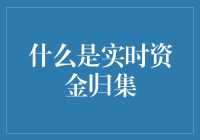 什么是实时资金归集